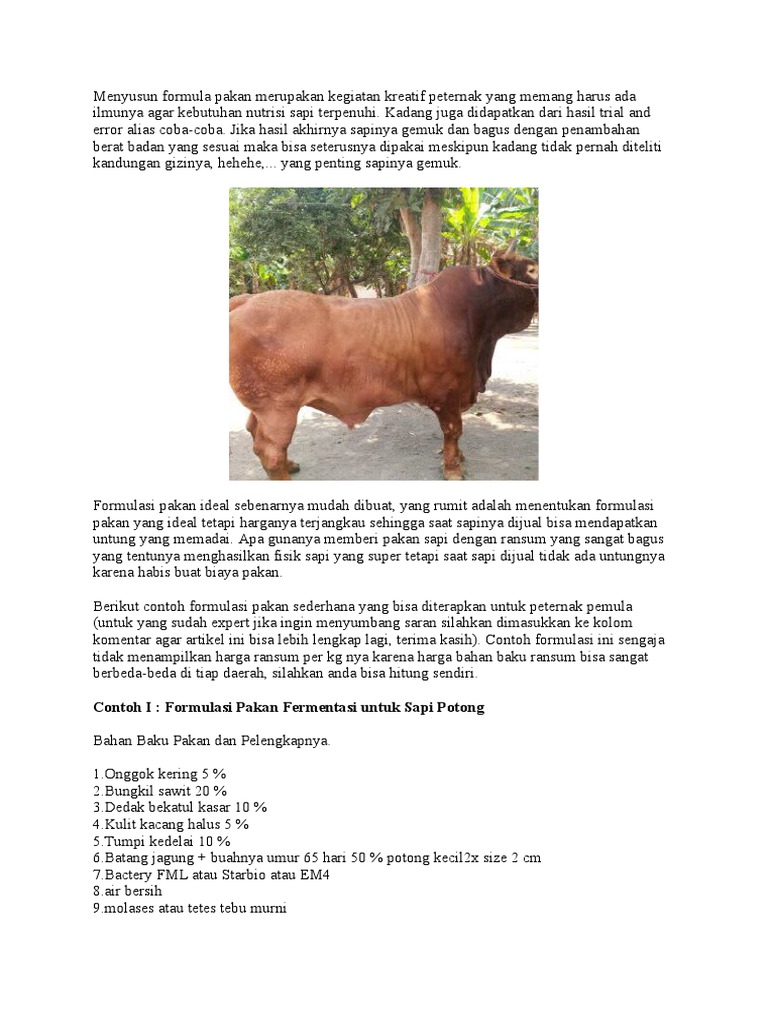 Menyusun formula pakan merupakan kegiatan kreatif peternak yang memang harus ada ilmunya agar kebutuhan nutrisi sapi terpenuhi. Kadang juga didapatkan dari hasil trial and error alias coba-coba. Jika hasil akhirnya sapinya gemuk dan bagus dengan penambahan berat badan yang sesuai maka bisa seterusnya dipakai meskipun kadang tidak pernah diteliti kandungan gizinya, hehehe,... yang penting sapinya gemuk.

Formulasi pakan ideal sebenarnya mudah dibuat, yang rumit adalah menentukan formulasi pakan yang ideal tetapi harganya terjangkau sehingga saat sapinya dijual bisa mendapatkan untung yang memadai. Apa gunanya memberi pakan sapi dengan ransum yang sangat bagus yang tentunya menghasilkan fisik sapi yang super tetapi saat sapi dijual tidak ada untungnya karena habis buat biaya pakan.

Berikut contoh formulasi pakan sederhana yang bisa diterapkan untuk peternak pemula (untuk yang sudah expert jika ingin menyumbang saran silahkan dimasukkan ke kolom komentar agar artikel ini bisa lebih lengkap lagi, terima kasih). Contoh formulasi ini sengaja tidak menampilkan harga ransum per kg nya karena harga bahan baku ransum bisa sangat berbeda-beda di tiap daerah, silahkan anda bisa hitung sendiri.

Contoh I : Formulasi Pakan Fermentasi untuk Sapi Potong

Bahan Baku Pakan dan Pelengkapnya.

1.Onggok kering 5 %
2.Bungkil sawit 20 %
3.Dedak bekatul kasar 10 %
4.Kulit kacang halus 5 %
5.Tumpi kedelai 10 %
6.Batang jagung + buahnya umur 65 hari 50 % potong kecil2x size 2 cm
7.Bactery FML atau Starbio atau EM4
8.air bersih
9.molases atau tetes tebu murni